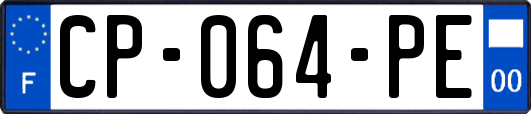 F
CP-064-PE
00